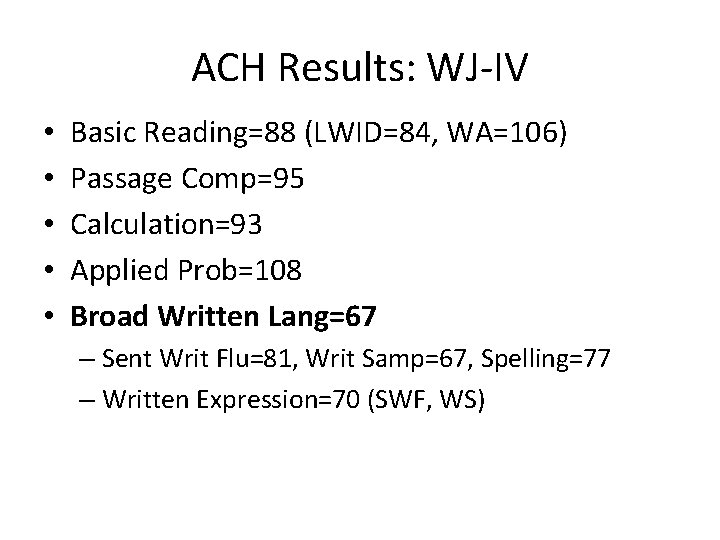 ACH Results: WJ-IV

• Basic Reading=88 (LWID=84, WA=106)
• Passage Comp=95
• Calculation=93
• Applied Prob=108
• Broad Written Lang=67
– Sent Writ Flu=81, Writ Samp=67, Spelling=77
– Written Expression=70 (SWF, WS)